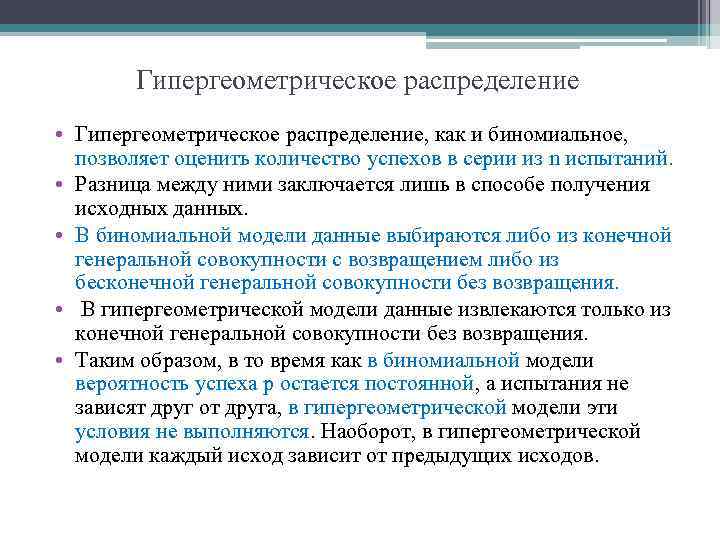 Гипергеометрическое распределение

• Гипергеометрическое распределение, как и биномиальное, позволяет оценить количество успехов в серии из n испытаний.

• Разница между ними заключается лишь в способе получения исходных данных.

• В биномиальной модели данные выбираются либо из конечной генеральной совокупности с возвращением либо из бесконечной генеральной совокупности без возвращения.

• В гипергеометрической модели данные извлекаются только из конечной генеральной совокупности без возвращения.

• Таким образом, в то время как в биномиальной модели вероятность успеха p остается постоянной, а испытания не зависят друг от друга, в гипергеометрической модели эти условия не выполняются. Наоборот, в гипергеометрической модели каждый исход зависит от предыдущих исходов.